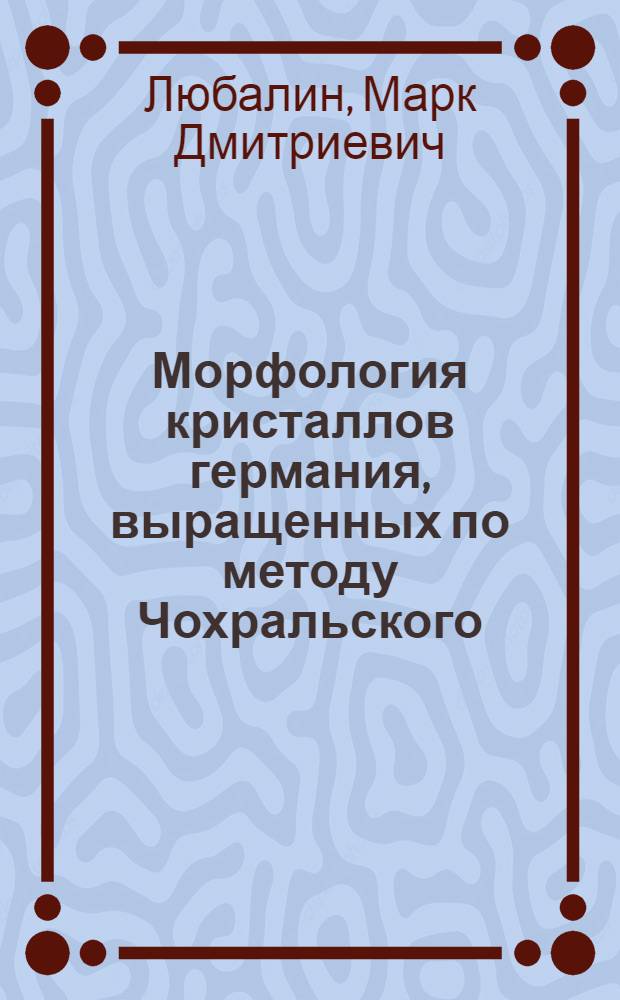 Любалин, Марк Дмитриевич

Морфология кристаллов германия, выращенных по методу Чохральского